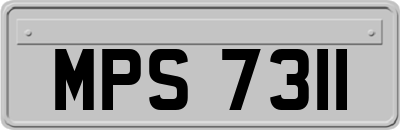 MPS 7311